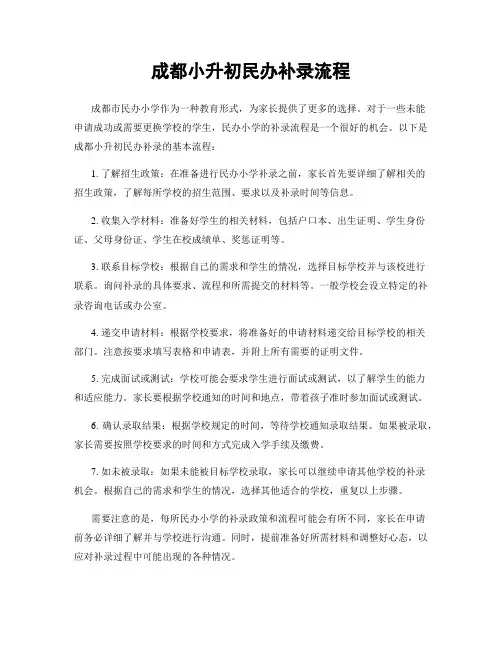 成都小升初民办补录流程

成都市民办小学作为一种教育形式，为家长提供了更多的选择。对于一些未能申请成功或需要更换学校的学生，民办小学的补录流程是一个很好的机会。以下是成都小升初民办补录的基本流程：

1. 了解招生政策：在准备进行民办小学补录之前，家长首先要详细了解相关的招生政策，了解每所学校的招生范围、要求以及补录时间等信息。

2. 收集入学材料：准备好学生的相关材料，包括户口本、出生证明、学生身份证、父母身份证、学生在校成绩单、奖惩证明等。

3. 联系目标学校：根据自己的需求和学生的情况，选择目标学校并与该校进行联系。询问补录的具体要求、流程和所需提交的材料等。一般学校会设立特定的补录咨询电话或办公室。

4. 递交申请材料：根据学校要求，将准备好的申请材料递交给目标学校的相关部门。注意按要求填写表格和申请表，并附上所有需要的证明文件。

5. 完成面试或测试：学校可能会要求学生进行面试或测试，以了解学生的能力和适应能力。家长要根据学校通知的时间和地点，带着孩子准时参加面试或测试。

6. 确认录取结果：根据学校规定的时间，等待学校通知录取结果。如果被录取，家长需要按照学校要求的时间和方式完成入学手续及缴费。

7. 如未被录取：如果未能被目标学校录取，家长可以继续申请其他学校的补录机会。根据自己的需求和学生的情况，选择其他适合的学校，重复以上步骤。

需要注意的是，每所民办小学的补录政策和流程可能会有所不同，家长在申请前务必详细了解并与学校进行沟通。同时，提前准备好所需材料和调整好心态，以应对补录过程中可能出现的各种情况。